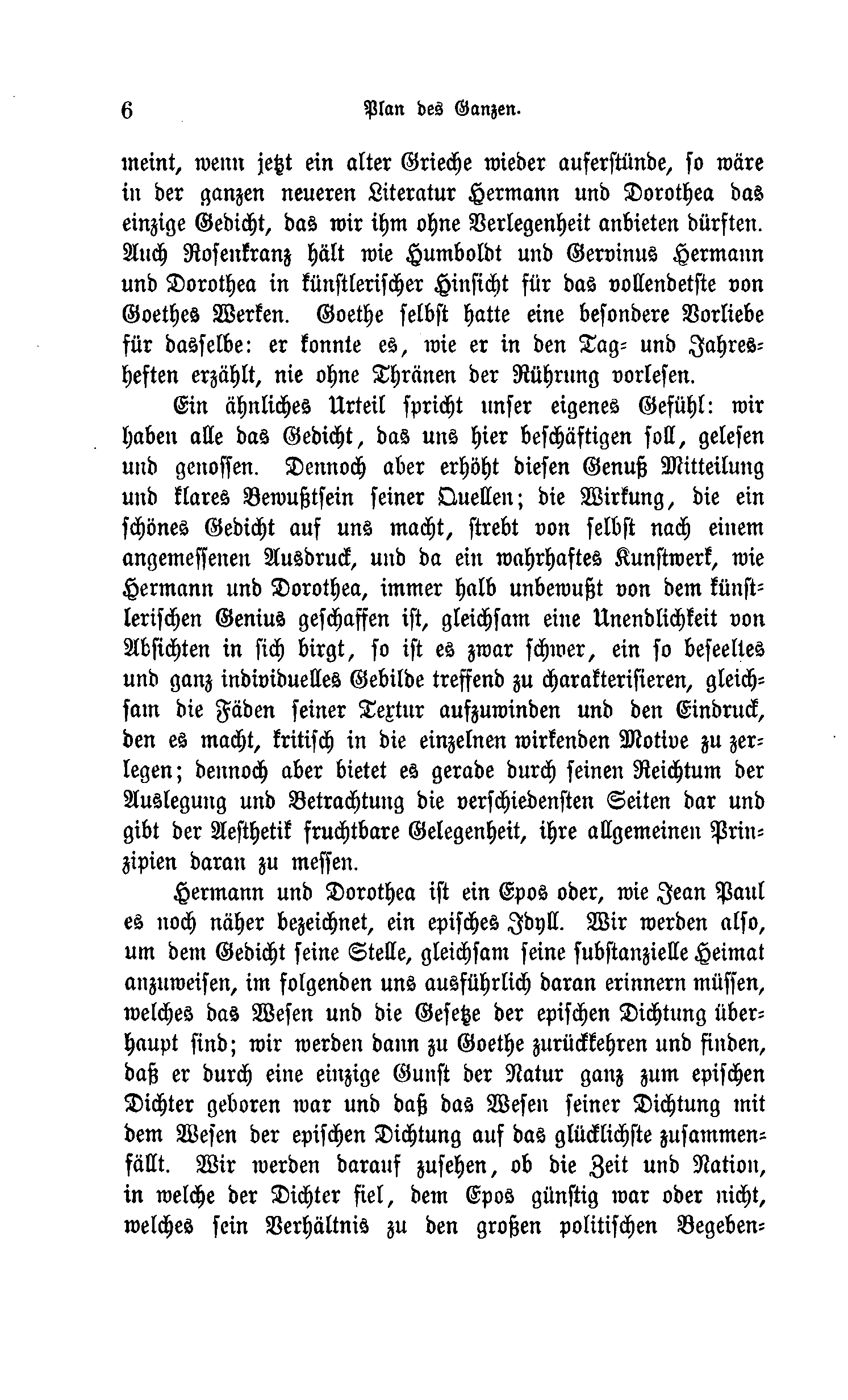 6 Plan des Ganzen.

meint, wenn jetzt ein alter Grieche wieder auferstünde, so wäre in der ganzen neueren Literatur Hermann und Dorothea das einzige Gedicht, das wir ihm ohne Verlegenheit anbieten dürften. Auch Rosenkranz hält wie Humboldt und Gervinus Hermann und Dorothea in künstlerischer Hinsicht für das vollendetste von Goethes Werken. Goethe selbst hatte eine besondere Vorliebe für dasselbe: er konnte es, wie er in den Tag- und Jahresheften erzählt, nie ohne Thränen der Rührung vorlesen.

Ein ähnliches Urteil spricht unser eigenes Gefühl: wir haben alle das Gedicht, das uns hier beschäftigen soll, gelesen und genossen. Dennoch aber erhöht diesen Genuß Mitteilung und klares Bewußtsein seiner Quellen; die Wirkung, die ein schönes Gedicht auf uns macht, strebt von selbst nach einem angemessenen Ausdruck, und da ein wahrhaftes Kunstwerk, wie Hermann und Dorothea, immer halb unbewußt von dem künstlerischen Genius geschaffen ist, gleichsam eine Unendlichkeit von Absichten in sich birgt, so ist es zwar schwer, ein so beseeltes und ganz individuelles Gebilde treffend zu charakterisieren, gleichsam die Fäden seiner Textur aufzuwinden und den Eindruck, den es macht, kritisch in die einzelnen wirkenden Motive zu zerlegen; dennoch aber bietet es gerade durch seinen Reichtum der Auslegung und Betrachtung die verschiedensten Seiten dar und gibt der Aesthetik fruchtbare Gelegenheit, ihre allgemeinen Prinzipien daran zu messen.

Hermann und Dorothea ist ein Epos oder, wie Jean Paul es noch näher bezeichnet, ein episches Idyll. Wir werden also, um dem Gedicht seine Stelle, gleichsam seine substanzielle Heimat anzuweisen, im folgenden uns ausführlich daran erinnern müssen, welches das Wesen und die Gesetze der epischen Dichtung überhaupt sind; wir werden dann zu Goethe zurückkehren und finden, daß er durch eine einzige Gunst der Natur ganz zum epischen Dichter geboren war und daß das Wesen seiner Dichtung mit dem Wesen der epischen Dichtung auf das glücklichste zusammenfällt. Wir werden darauf zusehen, ob die Zeit und Nation, in welche der Dichter fiel, dem Epos günstig war oder nicht, welches sein Verhältnis zu den großen politischen Begeben-